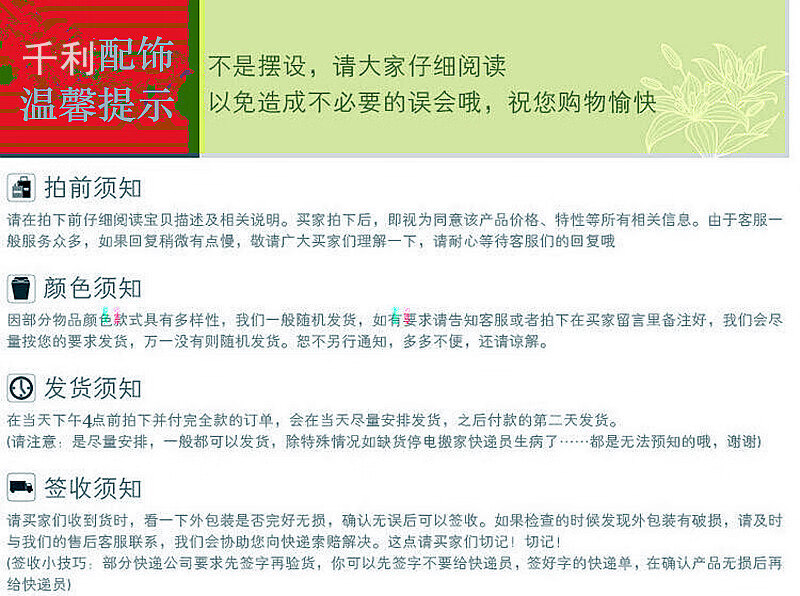 千利配饰
温馨提示

不是摆设，请大家仔细阅读
以免造成不必要的误会哦，祝您购物愉快

拍前须知

请在拍下前仔细阅读宝贝描述及相关说明。买家拍下后，即视为同意该产品价格、特性等所有相关信息。由于客服一般服务众多，如果回复稍微有点慢，敬请广大买家们理解一下，请耐心等待客服们的回复哦

颜色须知

因部分物品颜色款式具有多样性，我们一般随机发货，如有要求请告知客服或者拍下在买家留言里备注好，我们会尽量按您的要求发货，万一没有则随机发货。恕不另行通知，多多不便，还请谅解。

发货须知

在当天下午4点前拍下并付完全款的订单，会在当天尽量安排发货，之后付款的第二天发货。
(请注意：是尽量安排，一般都可以发货，除特殊情况如缺货停电搬家快递员生病了……都是无法预知的哦，谢谢)

签收须知

请买家们收到货时，看一下外包装是否完好无损，确认无误后可以签收。如果检查的时候发现外包装有破损，请及时与我们的售后客服联系，我们会协助您向快递索赔解决。这点请买家们切记！切记！
(签收小技巧：部分快递公司要求先签字再验货，你可以先签字不要给快递员，签好字的快递单，在确认产品无损后再给快递员)